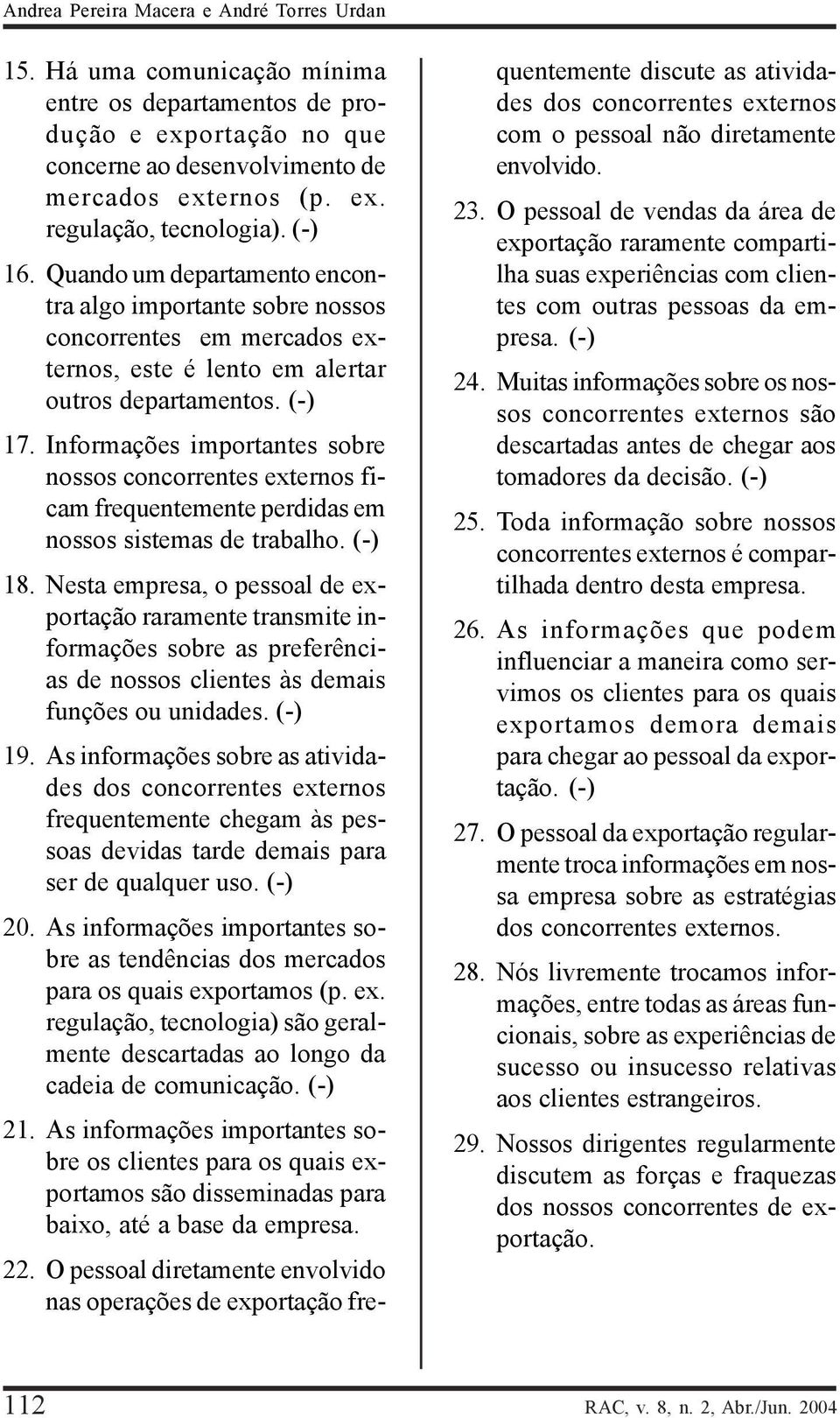 Andrea Pereira Macera e André Torres Urdan

15. Há uma comunicação mínima entre os departamentos de produção e exportação no que concerne ao desenvolvimento de mercados externos (p. ex. regulação, tecnologia). (-)

16. Quando um departamento encontra algo importante sobre nossos concorrentes em mercados externos, este é lento em alertar outros departamentos. (-)

17. Informações importantes sobre nossos concorrentes externos ficam frequentemente perdidas em nossos sistemas de trabalho. (-)

18. Nesta empresa, o pessoal de exportação raramente transmite informações sobre as preferências de nossos clientes às demais funções ou unidades. (-)

19. As informações sobre as atividades dos concorrentes externos frequentemente chegam às pessoas devidas tarde demais para ser de qualquer uso. (-)

20. As informações importantes sobre as tendências dos mercados para os quais exportamos (p. ex. regulação, tecnologia) são geralmente descartadas ao longo da cadeia de comunicação. (-)

21. As informações importantes sobre os clientes para os quais exportamos são disseminadas para baixo, até a base da empresa.

22. O pessoal diretamente envolvido nas operações de exportação frequentemente discute as atividades dos concorrentes externos com o pessoal não diretamente envolvido.

23. O pessoal de vendas da área de exportação raramente compartilha suas experiências com clientes com outras pessoas da empresa. (-)

24. Muitas informações sobre os nossos concorrentes externos são descartadas antes de chegar aos tomadores da decisão. (-)

25. Toda informação sobre nossos concorrentes externos é compartilhada dentro desta empresa.

26. As informações que podem influenciar a maneira como servimos os clientes para os quais exportamos demora demais para chegar ao pessoal da exportação. (-)

27. O pessoal da exportação regularmente troca informações em nossa empresa sobre as estratégias dos concorrentes externos.

28. Nós livremente trocamos informações, entre todas as áreas funcionais, sobre as experiências de sucesso ou insucesso relativas aos clientes estrangeiros.

29. Nossos dirigentes regularmente discutem as forças e fraquezas dos nossos concorrentes de exportação.

112 RAC, v. 8, n. 2, Abr./Jun. 2004